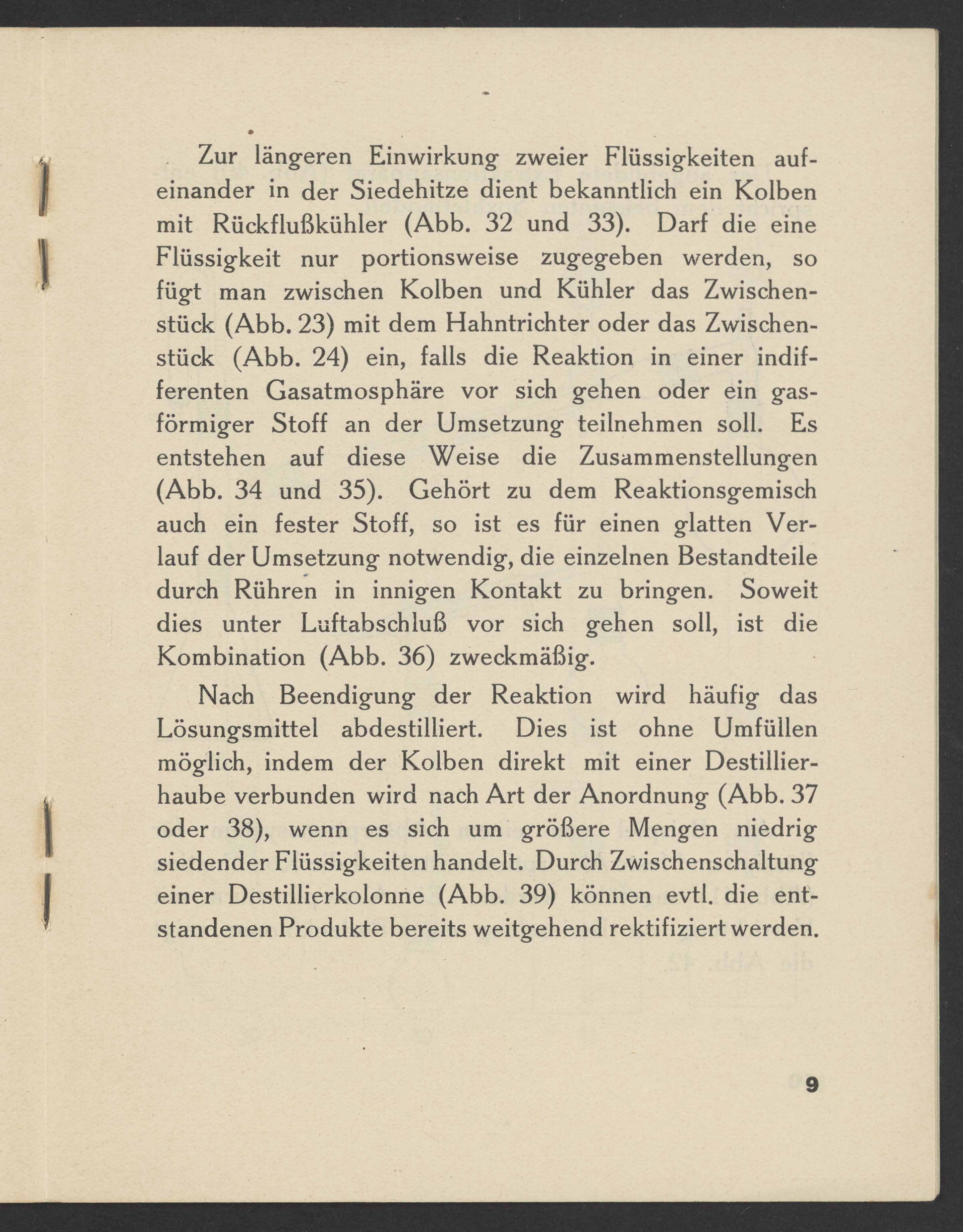 Zur längeren Einwirkung zweier Flüssigkeiten aufeinander in der Siedehitze dient bekanntlich ein Kolben mit Rückflußkühler (Abb. 32 und 33). Darf die eine Flüssigkeit nur portionsweise zugegeben werden, so fügt man zwischen Kolben und Kühler das Zwischenstück (Abb. 23) mit dem Hahntrichter oder das Zwischenstück (Abb. 24) ein, falls die Reaktion in einer indifferenten Gasatmosphäre vor sich gehen oder ein gasförmiger Stoff an der Umsetzung teilnehmen soll. Es entstehen auf diese Weise die Zusammenstellungen (Abb. 34 und 35). Gehört zu dem Reaktionsgemisch auch ein fester Stoff, so ist es für einen glatten Verlauf der Umsetzung notwendig, die einzelnen Bestandteile durch Rühren in innigen Kontakt zu bringen. Soweit dies unter Luftabschluß vor sich gehen soll, ist die Kombination (Abb. 36) zweckmäßig.

Nach Beendigung der Reaktion wird häufig das Lösungsmittel abdestilliert. Dies ist ohne Umfüllen möglich, indem der Kolben direkt mit einer Destillierhaube verbunden wird nach Art der Anordnung (Abb. 37 oder 38), wenn es sich um größere Mengen niedrig siedender Flüssigkeiten handelt. Durch Zwischenschaltung einer Destillierkolonne (Abb. 39) können evtl. die entstandenen Produkte bereits weitgehend rektifiziert werden.

9